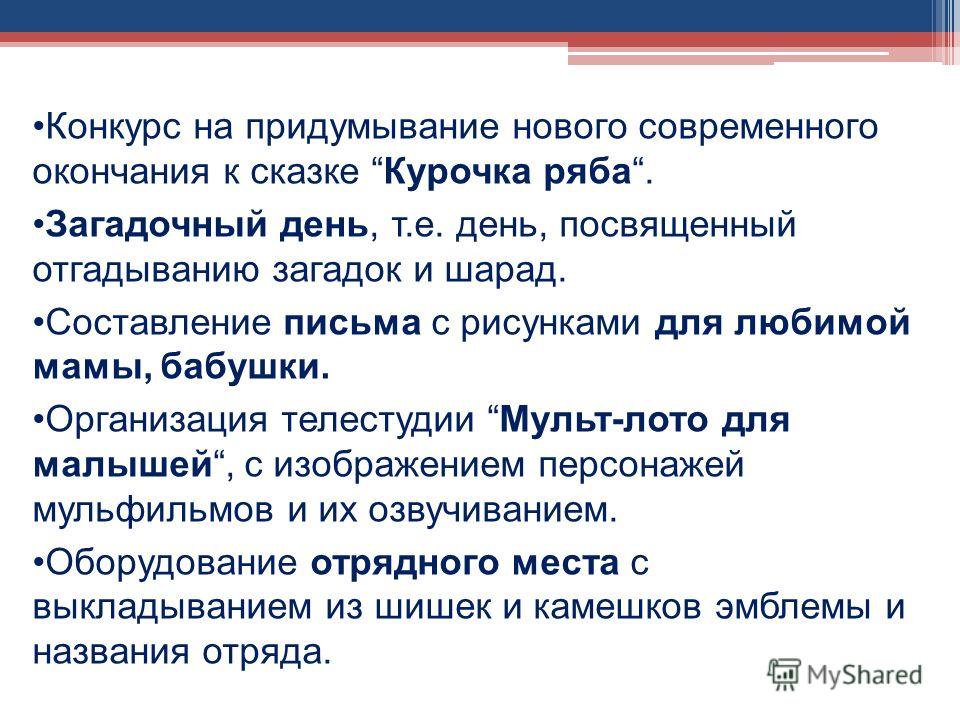 •Конкурс на придумывание нового современного окончания к сказке “Курочка ряба“.

•Загадочный день, т.е. день, посвященный отгадыванию загадок и шарад.

•Составление письма с рисунками для любимой мамы, бабушки.

•Организация телестудии “Мульт-лото для малышей“, с изображением персонажей мульфильмов и их озвучиванием.

•Оборудование отрядного места с выкладыванием из шишек и камешков эмблемы и названия отряда.

MyShared